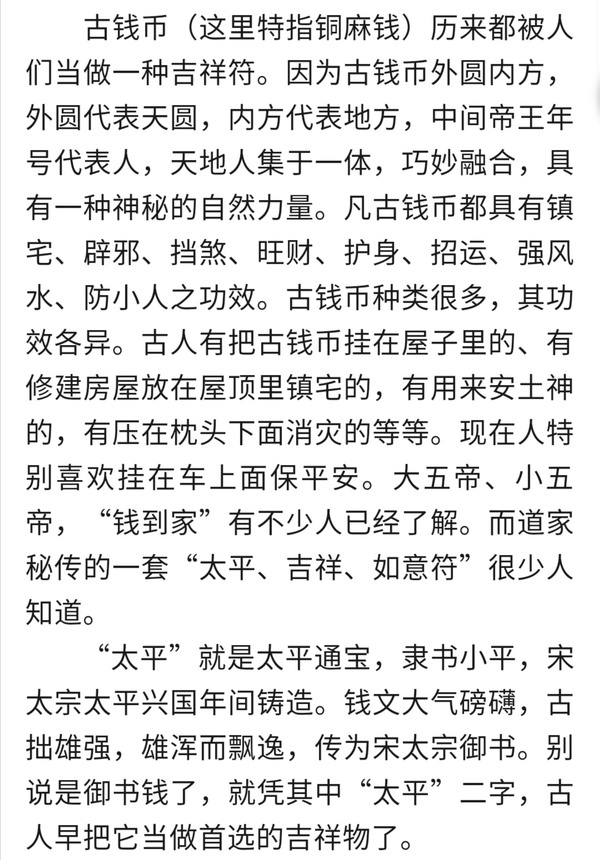 古钱币（这里特指铜麻钱）历来都被人们当做一种吉祥符。因为古钱币外圆内方，外圆代表天圆，内方代表地方，中间帝王年号代表人，天地人集于一体，巧妙融合，具有一种神秘的自然力量。凡古钱币都具有镇宅、辟邪、挡煞、旺财、护身、招运、强风水、防小人之功效。古钱币种类很多，其功效各异。古人有把古钱币挂在屋子里的、有修建房屋放在屋顶里镇宅的，有用来安土神的，有压在枕头下面消灾的等等。现在人特别喜欢挂在车上面保平安。大五帝、小五帝，“钱到家”有不少人已经了解。而道家秘传的一套“太平、吉祥、如意符”很少人知道。

“太平”就是太平通宝，隶书小平，宋太宗太平兴国年间铸造。钱文大气磅礴，古拙雄强，雄浑而飘逸，传为宋太宗御书。别说是御书钱了，就凭其中“太平”二字，古人早把它当做首选的吉祥物了。